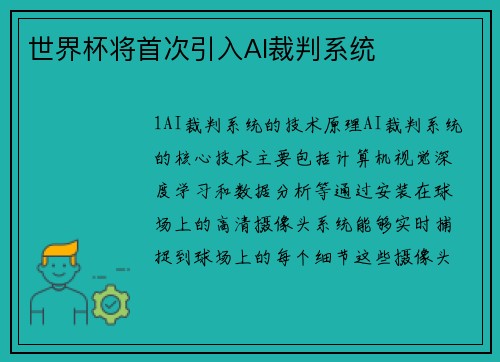 世界杯将首次引入AI裁判系统

1AI裁判系统的技术原理AI裁判系统的核心技术主要包括计算机视觉深度学习和数据分析等通过安装在球场上的高清摄像头系统能够实时捕捉到球场上的每个细节这些摄像头